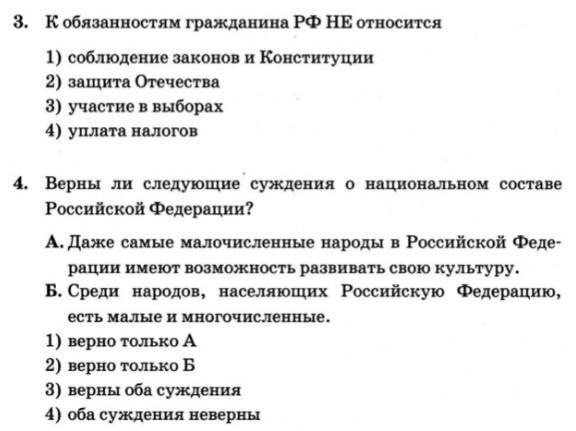 3. К обязанностям гражданина РФ НЕ относится

1) соблюдение законов и Конституции
2) защита Отечества
3) участие в выборах
4) уплата налогов

4. Верны ли следующие суждения о национальном составе Российской Федерации?

А. Даже самые малочисленные народы в Российской Федерации имеют возможность развивать свою культуру.
Б. Среди народов, населяющих Российскую Федерацию, есть малые и многочисленные.
1) верно только А
2) верно только Б
3) верны оба суждения
4) оба суждения неверны